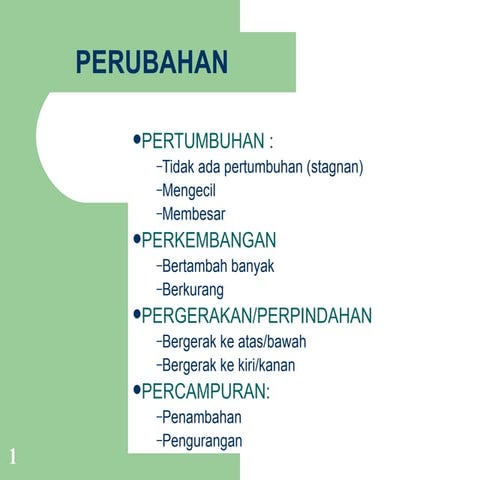 PERUBAHAN

• PERTUMBUHAN :
- Tidak ada pertumbuhan (stagnan)
- Mengecil
- Membesar
• PERKEMBANGAN
- Bertambah banyak
- Berkurang
• PERGERAKAN/PERPINDAHAN
- Bergerak ke atas/bawah
- Bergerak ke kiri/kanan
• PERCAMPURAN:
- Penambahan
- Pengurangan

1